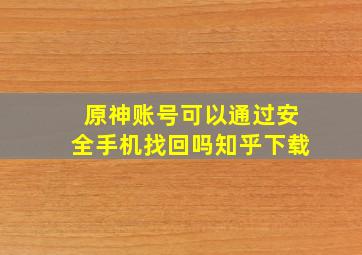 原神账号可以通过安全手机找回吗知乎下载